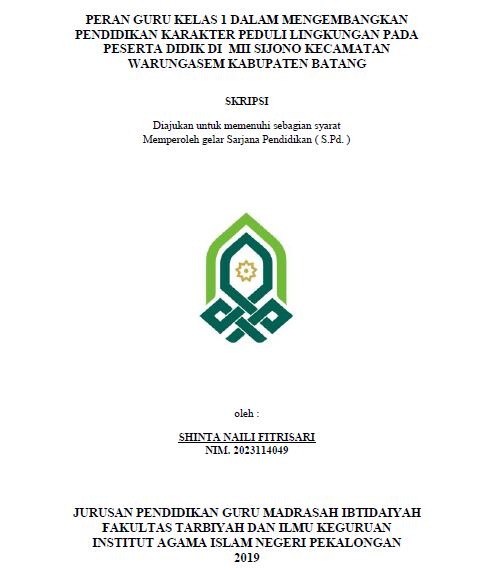 PERAN GURU KELAS 1 DALAM MENGEMBANGKAN PENDIDIKAN KARAKTER PEDULI LINGKUNGAN PADA PESERTA DIDIK DI MII SIJONO KECAMATAN WARUNGASEM KABUPATEN BATANG

SKRIPSI

Diajukan untuk memenuhi sebagian syarat
Memperoleh gelar Sarjana Pendidikan ( S.Pd. )

oleh :

SHINTA NAILI FITRISARI
NIM. 2023114049

JURUSAN PENDIDIKAN GURU MADRASAH IBTIDAIYAH
FAKULTAS TARBIYAH DAN ILMU KEGURUAN
INSTITUT AGAMA ISLAM NEGERI PEKALONGAN
2019